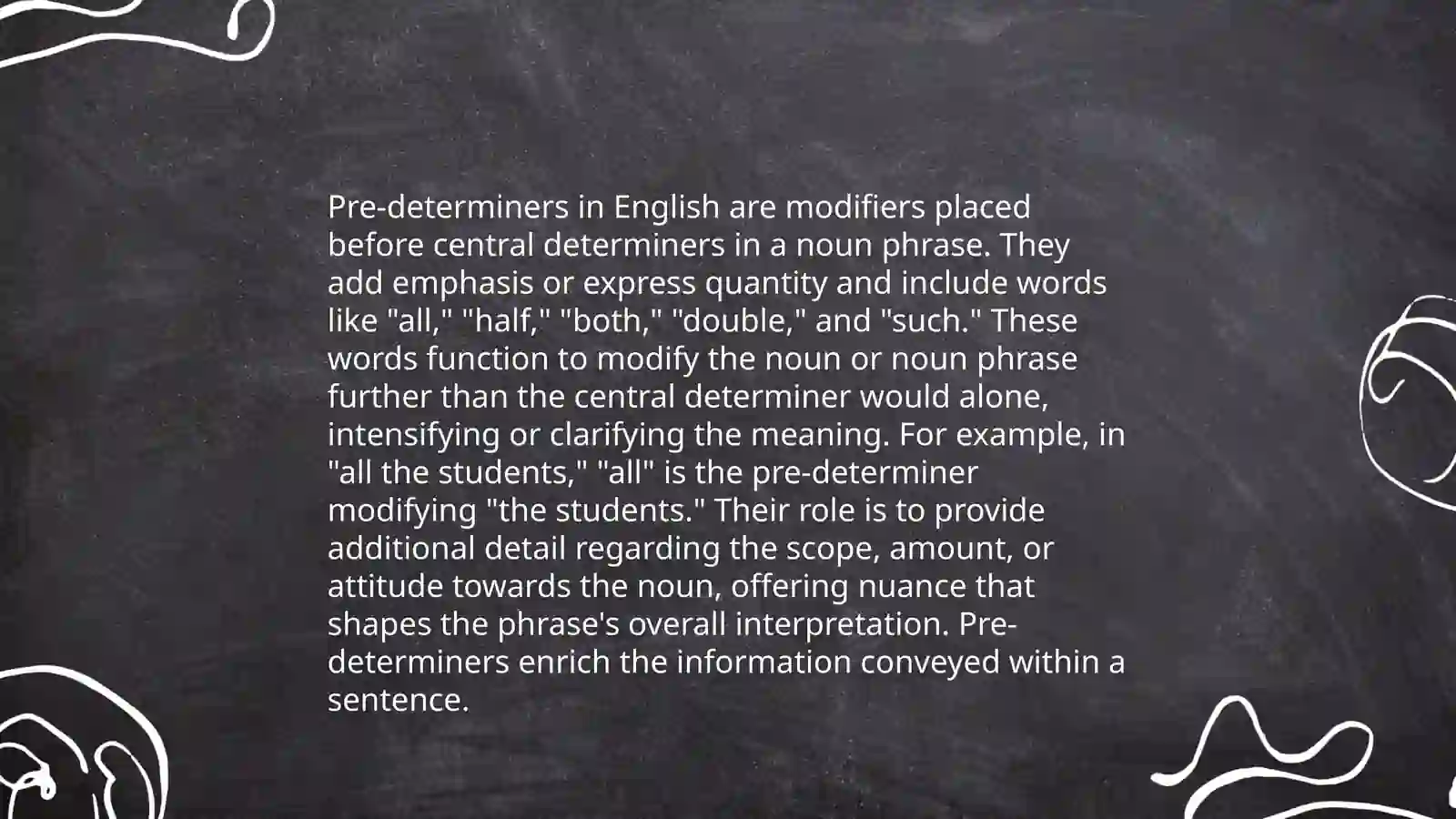 Pre-determiners in English are modifiers placed before central determiners in a noun phrase. They add emphasis or express quantity and include words like "all," "half," "both," "double," and "such." These words function to modify the noun or noun phrase further than the central determiner would alone, intensifying or clarifying the meaning. For example, in "all the students," "all" is the pre-determiner modifying "the students." Their role is to provide additional detail regarding the scope, amount, or attitude towards the noun, offering nuance that shapes the phrase's overall interpretation. Pre-determiners enrich the information conveyed within a sentence.